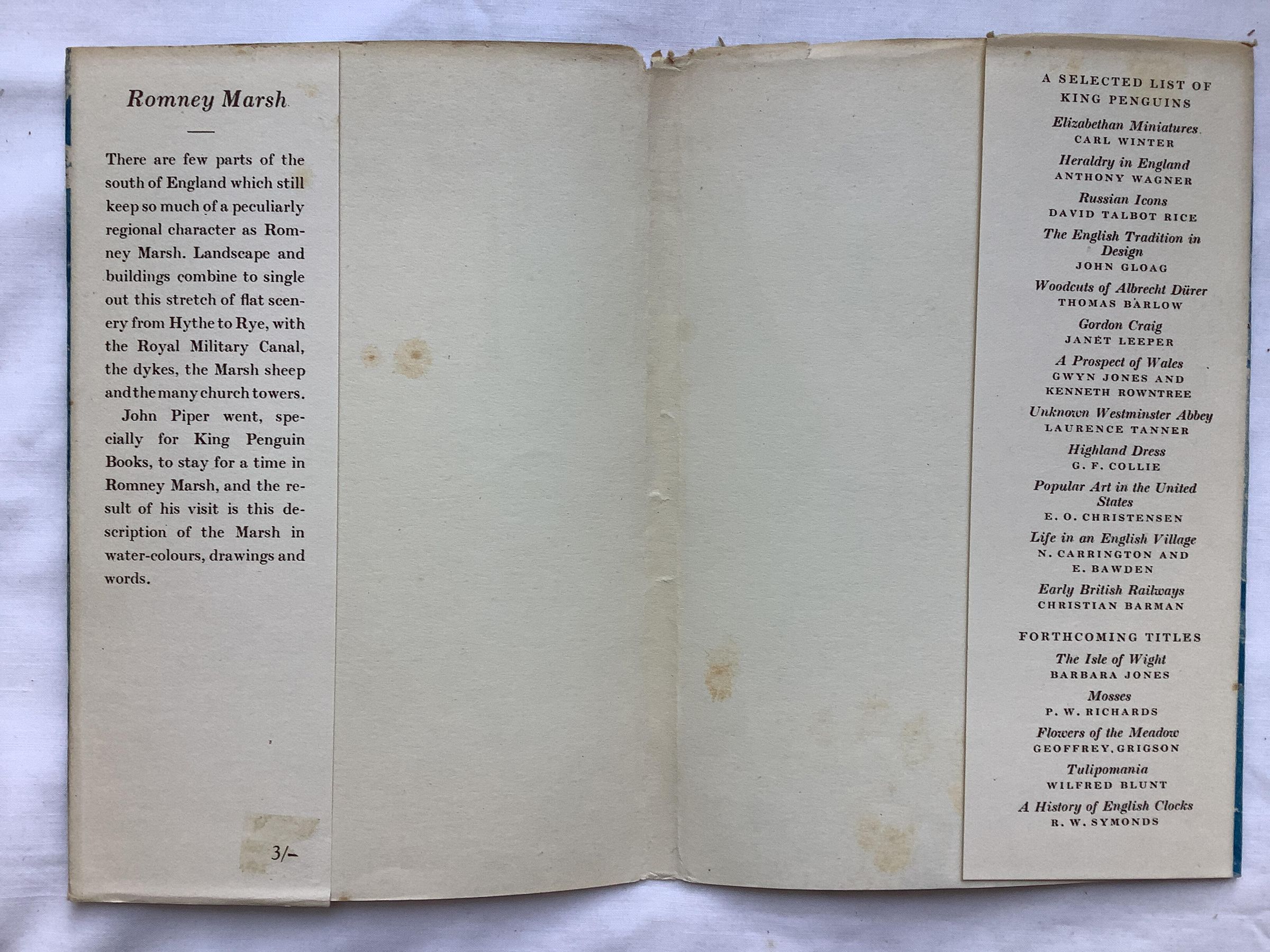 Romney Marsh

There are few parts of the south of England which still keep so much of a peculiarly regional character as Romney Marsh. Landscape and buildings combine to single out this stretch of flat scenery from Hythe to Rye, with the Royal Military Canal, the dykes, the Marsh sheep and the many church towers.

John Piper went, specially for King Penguin Books, to stay for a time in Romney Marsh, and the result of his visit is this description of the Marsh in water-colours, drawings and words.

3/-

A SELECTED LIST OF KING PENGUINS

Elizabethan Miniatures
CARL WINTER

Heraldry in England
ANTHONY WAGNER

Russian Icons
DAVID TALBOT RICE

The English Tradition in Design
JOHN GLOAG

Woodcuts of Albrecht Dürer
THOMAS BARLOW

Gordon Craig
JANET LEEPER

A Prospect of Wales
GWYN JONES AND KENNETH ROWNTREE

Unknown Westminster Abbey
LAURENCE TANNER

Highland Dress
G. F. COLLIE

Popular Art in the United States
E. O. CHRISTENSEN

Life in an English Village
N. CARRINGTON AND E. BAWDEN

Early British Railways
CHRISTIAN BARMAN

FORTHCOMING TITLES

The Isle of Wight
BARBARA JONES

Mosses
P. W. RICHARDS

Flowers of the Meadow
GEOFFREY GRIGSON

Tulipomania
WILFRED BLUNT

A History of English Clocks
R. W. SYMONDS